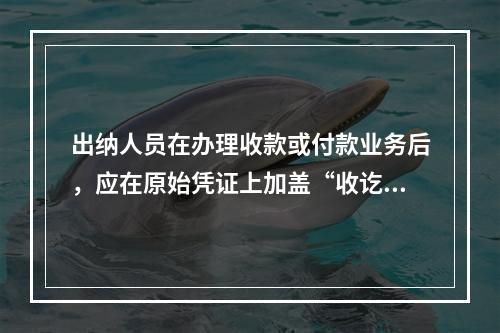 出纳人员在办理收款或付款业务后，应在原始凭证上加盖“收讫...